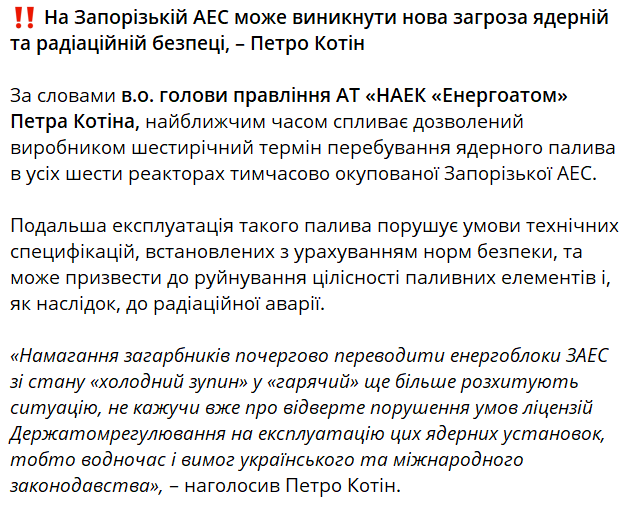 ‼️ На Запорізькій АЕС може виникнути нова загроза ядерній та радіаційній безпеці, – Петро Котін

За словами в.о. голови правління АТ «НАЕК «Енергоатом» Петра Котіна, найближчим часом спливає дозволений виробником шестирічний термін перебування ядерного палива в усіх шести реакторах тимчасово окупованої Запорізької АЕС.

Подальша експлуатація такого палива порушує умови технічних специфікацій, встановлених з урахуванням норм безпеки, та може призвести до руйнування цілісності паливних елементів і, як наслідок, до радіаційної аварії.

«Намагання загарбників почергово переводити енергоблоки ЗАЕС зі стану «холодний зупин» у «гарячий» ще більше розхитують ситуацію, не кажучи вже про відверте порушення умов ліцензій Держатомрегулювання на експлуатацію цих ядерних установок, тобто водночас і вимог українського та міжнародного законодавства», – наголосив Петро Котін.